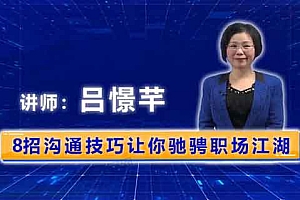 讲师：吕憬芊

8招沟通技巧让你驰骋职场江湖